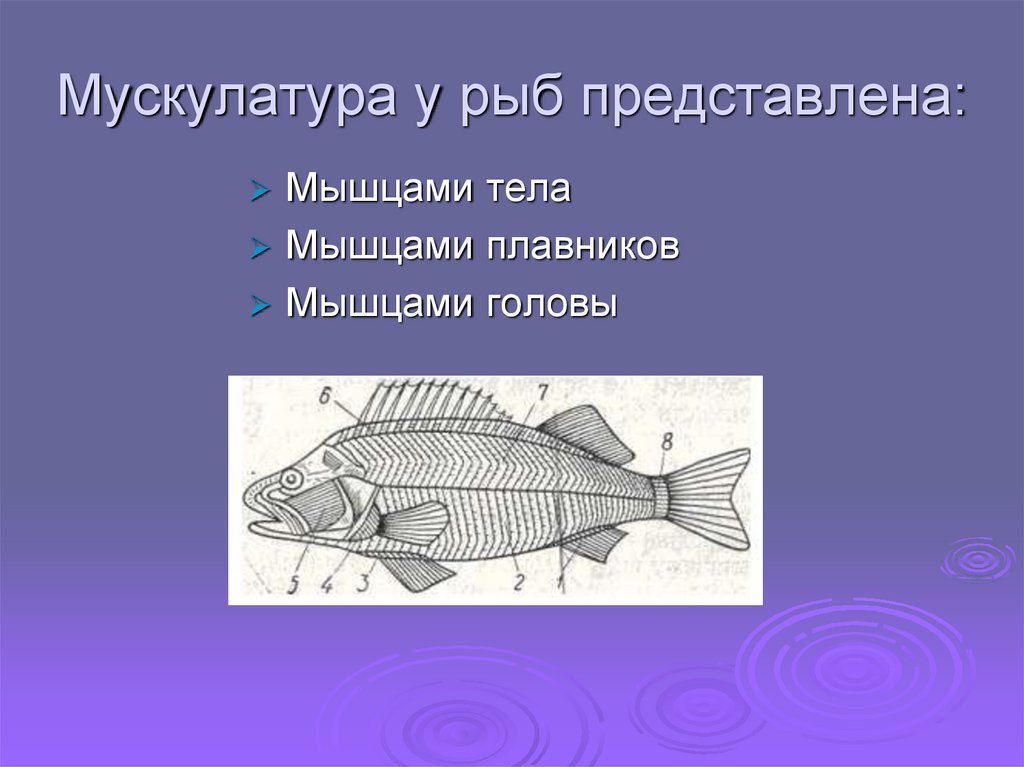 Мускулатура у рыб представлена:

Мышцами тела
Мышцами плавников
Мышцами головы

6
7
8
5
4
3
2
1